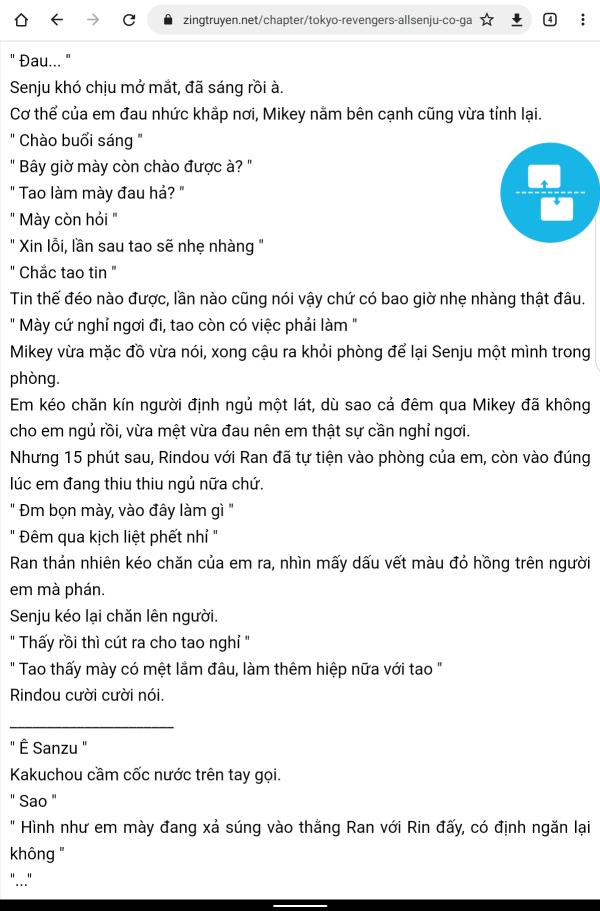 zingtruyen.net/chapter/tokyo-revengers-allsenju-co-ga

4

" Đau... "

Senju khó chịu mở mắt, đã sáng rồi à.

Cơ thể của em đau nhức khắp nơi, Mikey nằm bên cạnh cũng vừa tỉnh lại.

" Chào buổi sáng "

" Bây giờ mày còn chào được à? "

" Tao làm mày đau hả? "

" Mày còn hỏi "

" Xin lỗi, lần sau tao sẽ nhẹ nhàng "

" Chắc tao tin "

Tin thế đéo nào được, lần nào cũng nói vậy chứ có bao giờ nhẹ nhàng thật đâu.

" Mày cứ nghỉ ngơi đi, tao còn có việc phải làm "

Mikey vừa mặc đồ vừa nói, xong cậu ra khỏi phòng để lại Senju một mình trong phòng.

Em kéo chăn kín người định ngủ một lát, dù sao cả đêm qua Mikey đã không cho em ngủ rồi, vừa mệt vừa đau nên em thật sự cần nghỉ ngơi.

Nhưng 15 phút sau, Rindou với Ran đã tự tiện vào phòng của em, còn vào đúng lúc em đang thiu thiu ngủ nữa chứ.

" Đm bọn mày, vào đây làm gì "

" Đêm qua kịch liệt phết nhỉ "

Ran thản nhiên kéo chăn của em ra, nhìn mấy dấu vết màu đỏ hồng trên người em mà phán.

Senju kéo lại chăn lên người.

" Thấy rồi thì cút ra cho tao nghỉ "

" Tao thấy mày có mệt lắm đâu, làm thêm hiệp nữa với tao "

Rindou cười cười nói.

" Ê Sanzu "

Kakuchou cầm cốc nước trên tay gọi.

" Sao "

" Hình như em mày đang xả súng vào thằng Ran với Rin đấy, có định ngăn lại không "

"..."